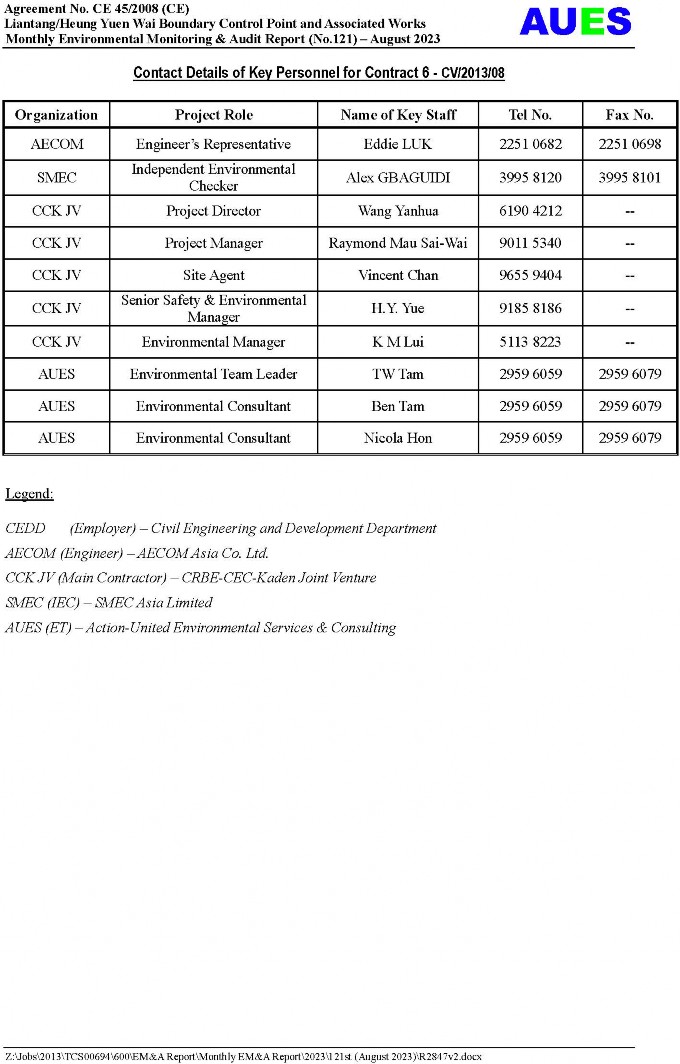 Agreement No. CE 45/2008 (CE)
Liantang/Heung Yuen Wai Boundary Control Point and Associated Works
Monthly Environmental Monitoring & Audit Report (No.121) – August 2023

AUES

Contact Details of Key Personnel for Contract 6 - CV/2013/08

| Organization | Project Role | Name of Key Staff | Tel No. | Fax No. |
|---|---|---|---|---|
| AECOM | Engineer's Representative | Eddie LUK | 2251 0682 | 2251 0698 |
| SMEC | Independent Environmental Checker | Alex GBAGUIDI | 3995 8120 | 3995 8101 |
| CCK JV | Project Director | Wang Yanhua | 6190 4212 | -- |
| CCK JV | Project Manager | Raymond Mau Sai-Wai | 9011 5340 | -- |
| CCK JV | Site Agent | Vincent Chan | 9655 9404 | -- |
| CCK JV | Senior Safety & Environmental Manager | H.Y. Yue | 9185 8186 | -- |
| CCK JV | Environmental Manager | K M Lui | 5113 8223 | -- |
| AUES | Environmental Team Leader | TW Tam | 2959 6059 | 2959 6079 |
| AUES | Environmental Consultant | Ben Tam | 2959 6059 | 2959 6079 |
| AUES | Environmental Consultant | Nicola Hon | 2959 6059 | 2959 6079 |

Legend:

CEDD (Employer) – Civil Engineering and Development Department
AECOM (Engineer) – AECOM Asia Co. Ltd.
CCK JV (Main Contractor) – CRBE-CEC-Kaden Joint Venture
SMEC (IEC) – SMEC Asia Limited
AUES (ET) – Action-United Environmental Services & Consulting

Z:\Jobs\2013\TCS00694\600\EM&A Report\Monthly EM&A Report\2023\121st (August 2023)\R2847v2.docx